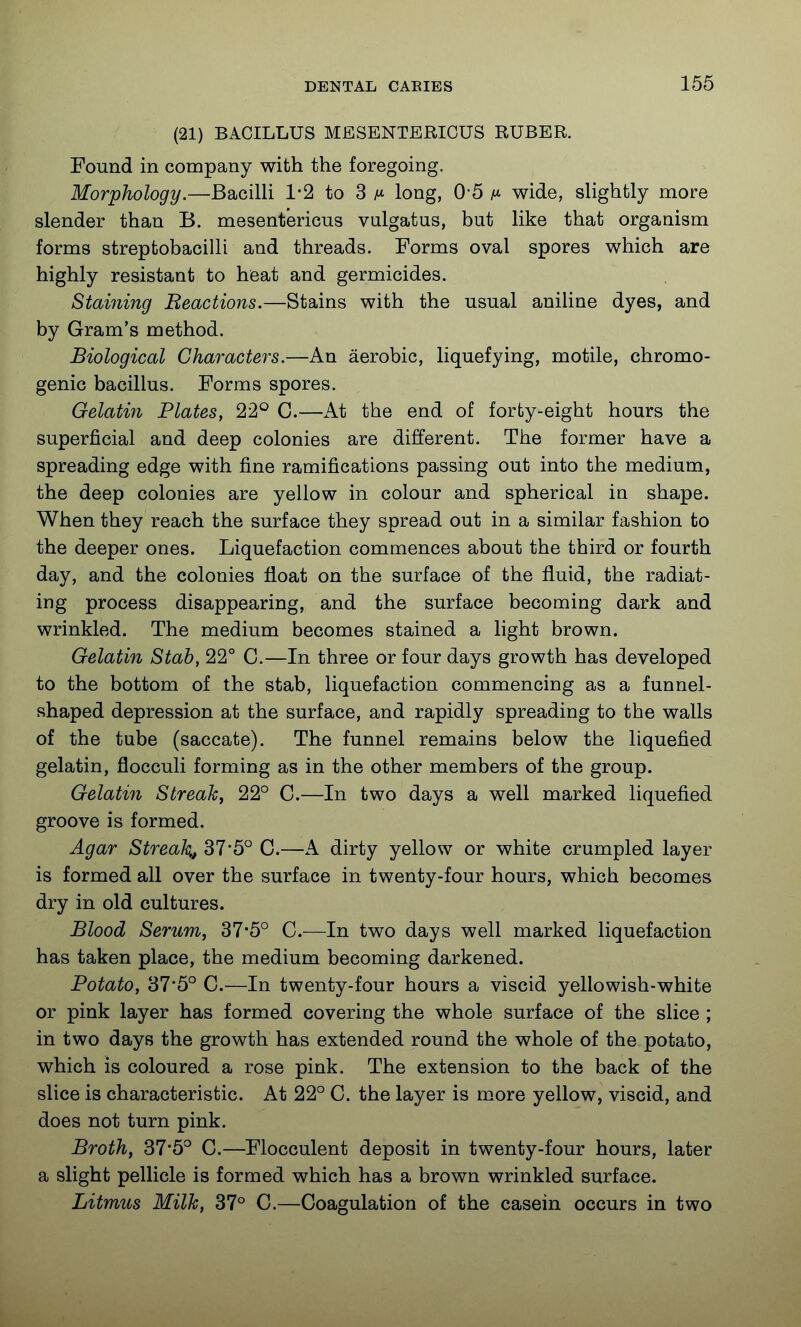 DENTAL CARIES 155

(21) BACILLUS MESENTERICUS RUBER.

Found in company with the foregoing.

Morphology.—Bacilli 1·2 to 3 $\mu$ long, 0·5 $\mu$ wide, slightly more slender than B. mesentericus vulgatus, but like that organism forms streptobacilli and threads. Forms oval spores which are highly resistant to heat and germicides.

Staining Reactions.—Stains with the usual aniline dyes, and by Gram's method.

Biological Characters.—An äerobic, liquefying, motile, chromogenic bacillus. Forms spores.

Gelatin Plates, 22° C.—At the end of forty-eight hours the superficial and deep colonies are different. The former have a spreading edge with fine ramifications passing out into the medium, the deep colonies are yellow in colour and spherical in shape. When they reach the surface they spread out in a similar fashion to the deeper ones. Liquefaction commences about the third or fourth day, and the colonies float on the surface of the fluid, the radiating process disappearing, and the surface becoming dark and wrinkled. The medium becomes stained a light brown.

Gelatin Stab, 22° C.—In three or four days growth has developed to the bottom of the stab, liquefaction commencing as a funnel-shaped depression at the surface, and rapidly spreading to the walls of the tube (saccate). The funnel remains below the liquefied gelatin, flocculi forming as in the other members of the group.

Gelatin Streak, 22° C.—In two days a well marked liquefied groove is formed.

Agar Streak, 37·5° C.—A dirty yellow or white crumpled layer is formed all over the surface in twenty-four hours, which becomes dry in old cultures.

Blood Serum, 37·5° C.—In two days well marked liquefaction has taken place, the medium becoming darkened.

Potato, 37·5° C.—In twenty-four hours a viscid yellowish-white or pink layer has formed covering the whole surface of the slice ; in two days the growth has extended round the whole of the potato, which is coloured a rose pink. The extension to the back of the slice is characteristic. At 22° C. the layer is more yellow, viscid, and does not turn pink.

Broth, 37·5° C.—Flocculent deposit in twenty-four hours, later a slight pellicle is formed which has a brown wrinkled surface.

Litmus Milk, 37° C.—Coagulation of the casein occurs in two